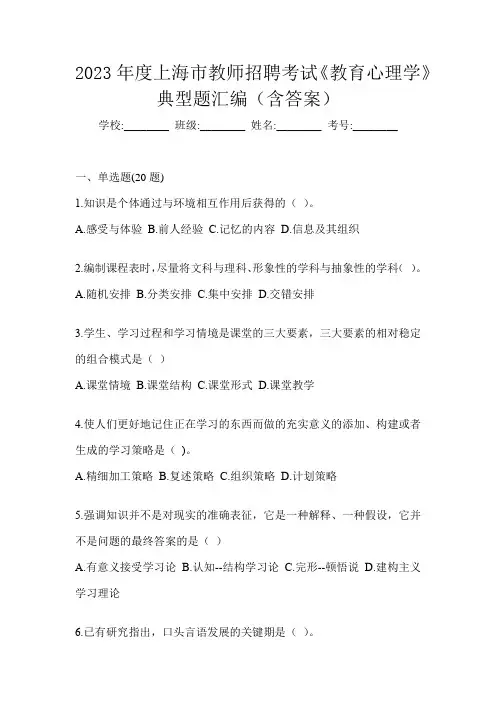 2023 年度上海市教师招聘考试《教育心理学》典型题汇编（含答案）

学校:________ 班级:________ 姓名:________ 考号:________

一、单选题(20 题)

1.知识是个体通过与环境相互作用后获得的（ ）。

A.感受与体验 B.前人经验 C.记忆的内容 D.信息及其组织

2.编制课程表时，尽量将文科与理科、形象性的学科与抽象性的学科（ ）。

A.随机安排 B.分类安排 C.集中安排 D.交错安排

3.学生、学习过程和学习情境是课堂的三大要素，三大要素的相对稳定的组合模式是（ ）

A.课堂情境 B.课堂结构 C.课堂形式 D.课堂教学

4.使人们更好地记住正在学习的东西而做的充实意义的添加、构建或者生成的学习策略是（ ）。

A.精细加工策略 B.复述策略 C.组织策略 D.计划策略

5.强调知识并不是对现实的准确表征，它是一种解释、一种假设，它并不是问题的最终答案的是（ ）

A.有意义接受学习论 B.认知--结构学习论 C.完形--顿悟说 D.建构主义学习理论

6.已有研究指出，口头言语发展的关键期是（ ）。